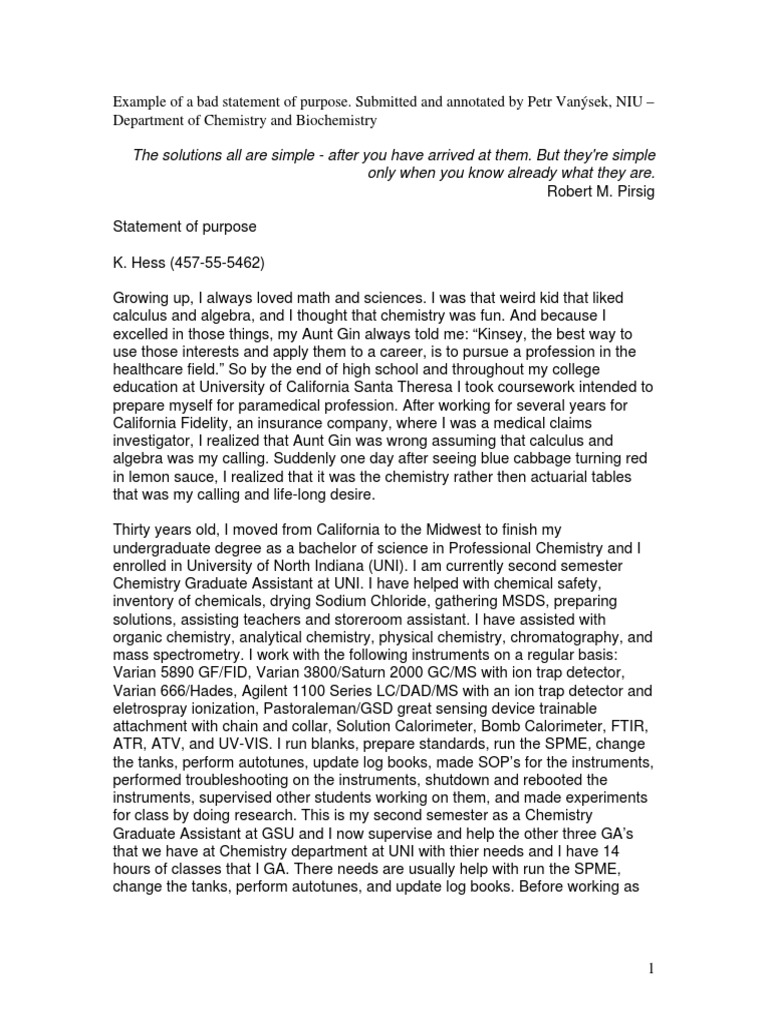 Example of a bad statement of purpose. Submitted and annotated by Petr Vanýsek, NIU – Department of Chemistry and Biochemistry

The solutions all are simple - after you have arrived at them. But they're simple only when you know already what they are.
Robert M. Pirsig

Statement of purpose

K. Hess (457-55-5462)

Growing up, I always loved math and sciences. I was that weird kid that liked calculus and algebra, and I thought that chemistry was fun. And because I excelled in those things, my Aunt Gin always told me: "Kinsey, the best way to use those interests and apply them to a career, is to pursue a profession in the healthcare field." So by the end of high school and throughout my college education at University of California Santa Theresa I took coursework intended to prepare myself for paramedical profession. After working for several years for California Fidelity, an insurance company, where I was a medical claims investigator, I realized that Aunt Gin was wrong assuming that calculus and algebra was my calling. Suddenly one day after seeing blue cabbage turning red in lemon sauce, I realized that it was the chemistry rather then actuarial tables that was my calling and life-long desire.

Thirty years old, I moved from California to the Midwest to finish my undergraduate degree as a bachelor of science in Professional Chemistry and I enrolled in University of North Indiana (UNI). I am currently second semester Chemistry Graduate Assistant at UNI. I have helped with chemical safety, inventory of chemicals, drying Sodium Chloride, gathering MSDS, preparing solutions, assisting teachers and storeroom assistant. I have assisted with organic chemistry, analytical chemistry, physical chemistry, chromatography, and mass spectrometry. I work with the following instruments on a regular basis: Varian 5890 GF/FID, Varian 3800/Saturn 2000 GC/MS with ion trap detector, Varian 666/Hades, Agilent 1100 Series LC/DAD/MS with an ion trap detector and eletrospray ionization, Pastoraleman/GSD great sensing device trainable attachment with chain and collar, Solution Calorimeter, Bomb Calorimeter, FTIR, ATR, ATV, and UV-VIS. I run blanks, prepare standards, run the SPME, change the tanks, perform autotunes, update log books, made SOP's for the instruments, performed troubleshooting on the instruments, shutdown and rebooted the instruments, supervised other students working on them, and made experiments for class by doing research. This is my second semester as a Chemistry Graduate Assistant at GSU and I now supervise and help the other three GA's that we have at Chemistry department at UNI with thier needs and I have 14 hours of classes that I GA. There needs are usually help with run the SPME, change the tanks, perform autotunes, and update log books. Before working as

1